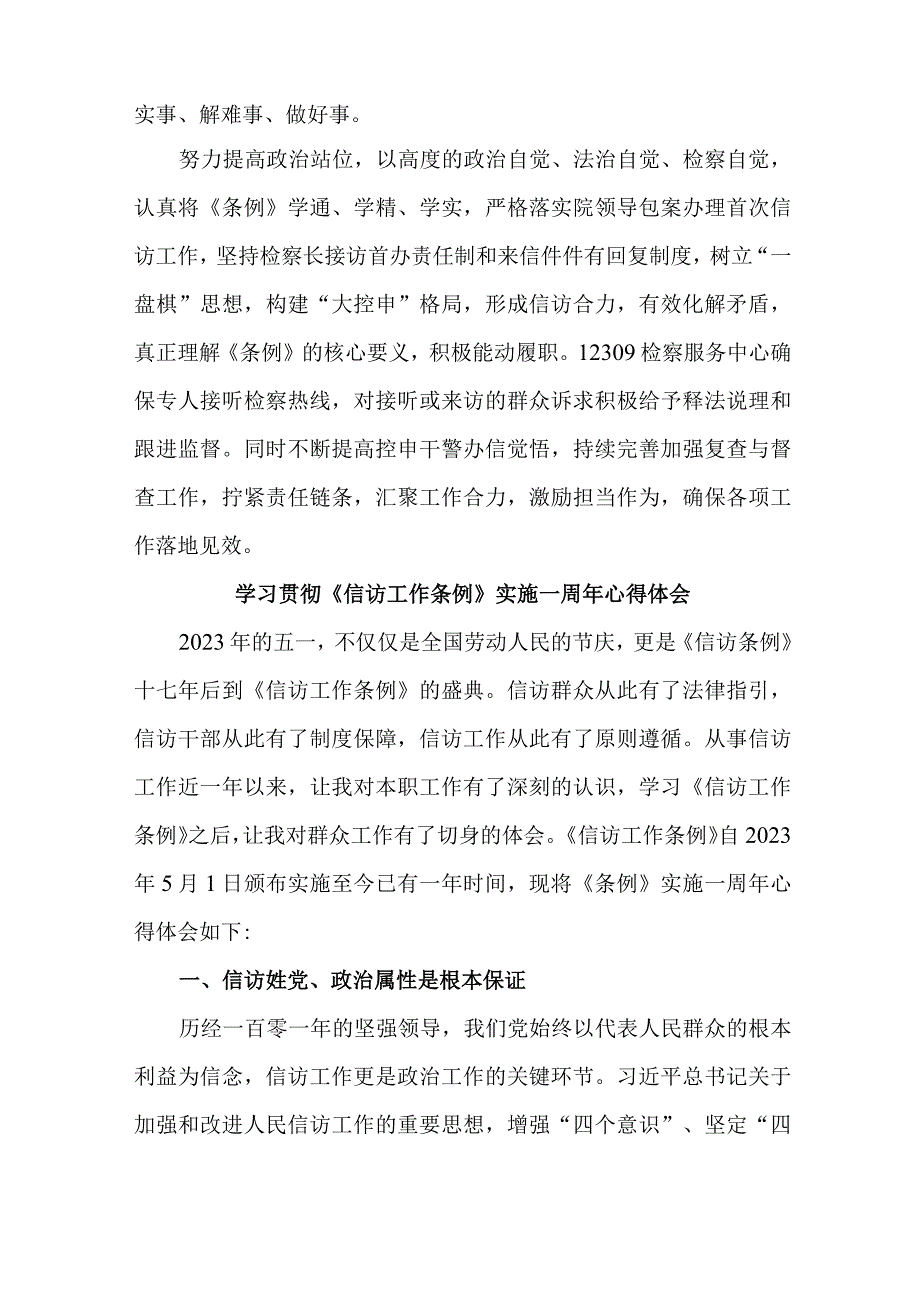 实事、解难事、做好事。

努力提高政治站位，以高度的政治自觉、法治自觉、检察自觉，认真将《条例》学通、学精、学实，严格落实院领导包案办理首次信访工作，坚持检察长接访首办责任制和来信件件有回复制度，树立“一盘棋”思想，构建“大控申”格局，形成信访合力，有效化解矛盾，真正理解《条例》的核心要义，积极能动履职。12309检察服务中心确保专人接听检察热线，对接听或来访的群众诉求积极给予释法说理和跟进监督。同时不断提高控申干警办信觉悟，持续完善加强复查与督查工作，拧紧责任链条，汇聚工作合力，激励担当作为，确保各项工作落地见效。

学习贯彻《信访工作条例》实施一周年心得体会

2023年的五一，不仅仅是全国劳动人民的节庆，更是《信访条例》十七年后到《信访工作条例》的盛典。信访群众从此有了法律指引，信访干部从此有了制度保障，信访工作从此有了原则遵循。从事信访工作近一年以来，让我对本职工作有了深刻的认识，学习《信访工作条例》之后，让我对群众工作有了切身的体会。《信访工作条例》自2023年5月1日颁布实施至今已有一年时间，现将《条例》实施一周年心得体会如下:

一、信访姓党、政治属性是根本保证

历经一百零一年的坚强领导，我们党始终以代表人民群众的根本利益为信念，信访工作更是政治工作的关键环节。习近平总书记关于加强和改进人民信访工作的重要思想，增强“四个意识”、坚定“四